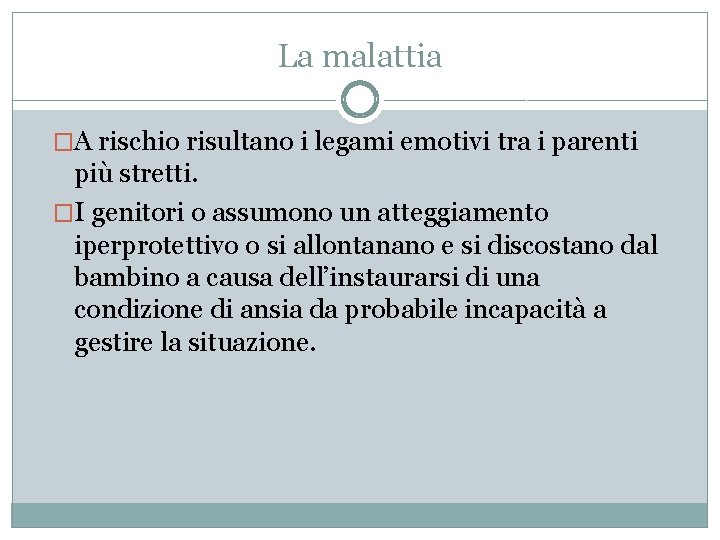 La malattia

□A rischio risultano i legami emotivi tra i parenti più stretti.

□I genitori o assumono un atteggiamento iperprotettivo o si allontanano e si discostano dal bambino a causa dell’instaurarsi di una condizione di ansia da probabile incapacità a gestire la situazione.